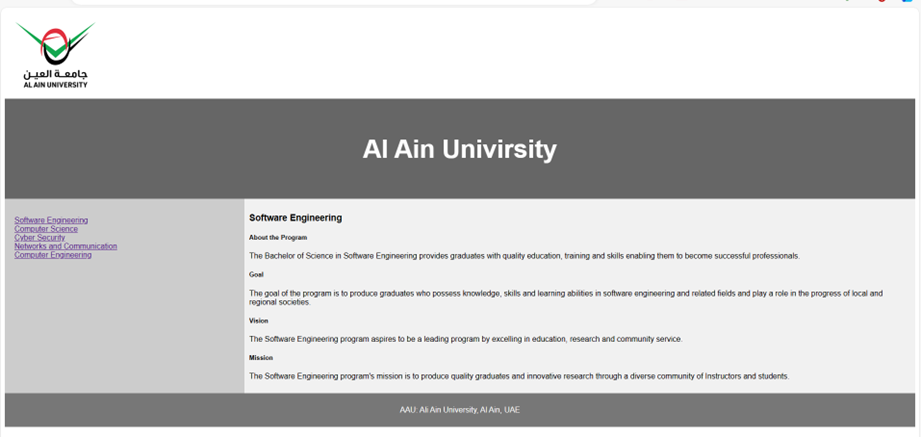 جامعة العين
AL AIN UNIVERSITY

Al Ain Univirsity

Software Engineering
Computer Science
Cyber Security
Networks and Communication
Computer Engineering

Software Engineering

About the Program

The Bachelor of Science in Software Engineering provides graduates with quality education, training and skills enabling them to become successful professionals.

Goal

The goal of the program is to produce graduates who possess knowledge, skills and learning abilities in software engineering and related fields and play a role in the progress of local and regional societies.

Vision

The Software Engineering program aspires to be a leading program by excelling in education, research and community service.

Mission

The Software Engineering program's mission is to produce quality graduates and innovative research through a diverse community of Instructors and students.

AAU: Ali Ain University, Al Ain, UAE